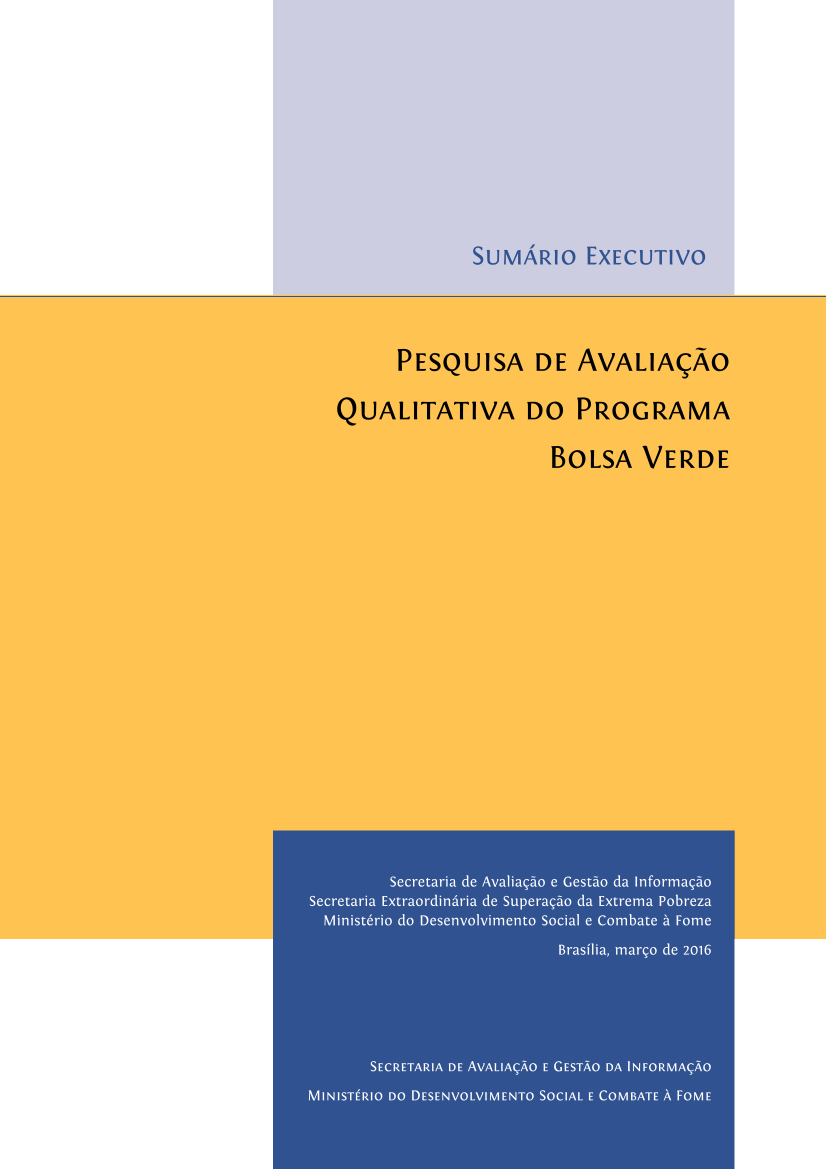 Sumário Executivo

Pesquisa de Avaliação
Qualitativa do Programa
Bolsa Verde

Secretaria de Avaliação e Gestão da Informação
Secretaria Extraordinária de Superação da Extrema Pobreza
Ministério do Desenvolvimento Social e Combate à Fome

Brasília, março de 2016

Secretaria de Avaliação e Gestão da Informação
Ministério do Desenvolvimento Social e Combate à Fome